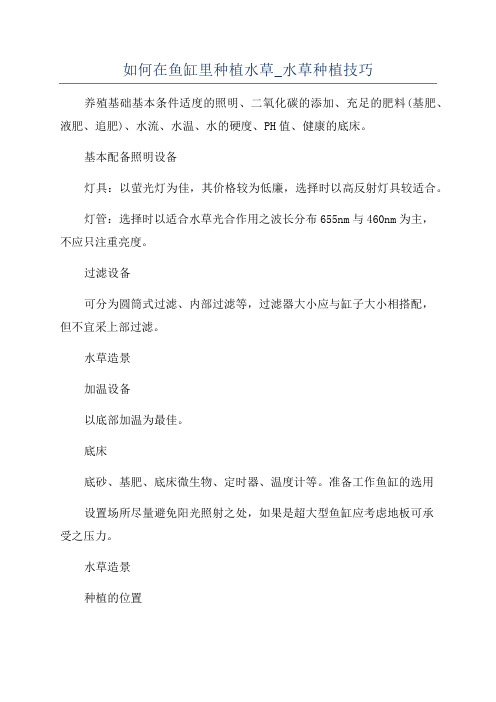 如何在鱼缸里种植水草_水草种植技巧

养殖基础基本条件适度的照明、二氧化碳的添加、充足的肥料(基肥、液肥、追肥)、水流、水温、水的硬度、PH值、健康的底床。

基本配备照明设备

灯具：以萤光灯为佳，其价格较为低廉，选择时以高反射灯具较适合。

灯管：选择时以适合水草光合作用之波长分布655nm与460nm为主，不应只注重亮度。

过滤设备

可分为圆筒式过滤、内部过滤等，过滤器大小应与缸子大小相搭配，但不宜采上部过滤。

水草造景

加温设备

以底部加温为最佳。

底床

底砂、基肥、底床微生物、定时器、温度计等。准备工作鱼缸的选用

设置场所尽量避免阳光照射之处，如果是超大型鱼缸应考虑地板可承受之压力。

水草造景

种植的位置